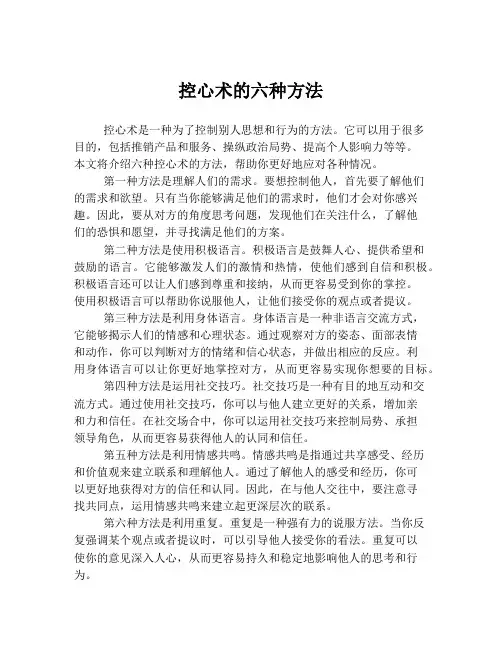 控心术的六种方法

控心术是一种为了控制别人思想和行为的方法。它可以用于很多目的，包括推销产品和服务、操纵政治局势、提高个人影响力等等。本文将介绍六种控心术的方法，帮助你更好地应对各种情况。

第一种方法是理解人们的需求。要想控制他人，首先要了解他们的需求和欲望。只有当你能够满足他们的需求时，他们才会对你感兴趣。因此，要从对方的角度思考问题，发现他们在关注什么，了解他们的恐惧和愿望，并寻找满足他们的方案。

第二种方法是使用积极语言。积极语言是鼓舞人心、提供希望和鼓励的语言。它能够激发人们的激情和热情，使他们感到自信和积极。积极语言还可以让人们感到尊重和接纳，从而更容易受到你的掌控。使用积极语言可以帮助你说服他人，让他们接受你的观点或者提议。

第三种方法是利用身体语言。身体语言是一种非语言交流方式，它能够揭示人们的情感和心理状态。通过观察对方的姿态、面部表情和动作，你可以判断对方的情绪和信心状态，并做出相应的反应。利用身体语言可以让你更好地掌控对方，从而更容易实现你想要的目标。

第四种方法是运用社交技巧。社交技巧是一种有目的地互动和交流方式。通过使用社交技巧，你可以与他人建立更好的关系，增加亲和力和信任。在社交场合中，你可以运用社交技巧来控制局势、承担领导角色，从而更容易获得他人的认同和信任。

第五种方法是利用情感共鸣。情感共鸣是指通过共享感受、经历和价值观来建立联系和理解他人。通过了解他人的感受和经历，你可以更好地获得对方的信任和认同。因此，在与他人交往中，要注意寻找共同点，运用情感共鸣来建立起更深层次的联系。

第六种方法是利用重复。重复是一种强有力的说服方法。当你反复强调某个观点或者提议时，可以引导他人接受你的看法。重复可以使你的意见深入人心，从而更容易持久和稳定地影响他人的思考和行为。